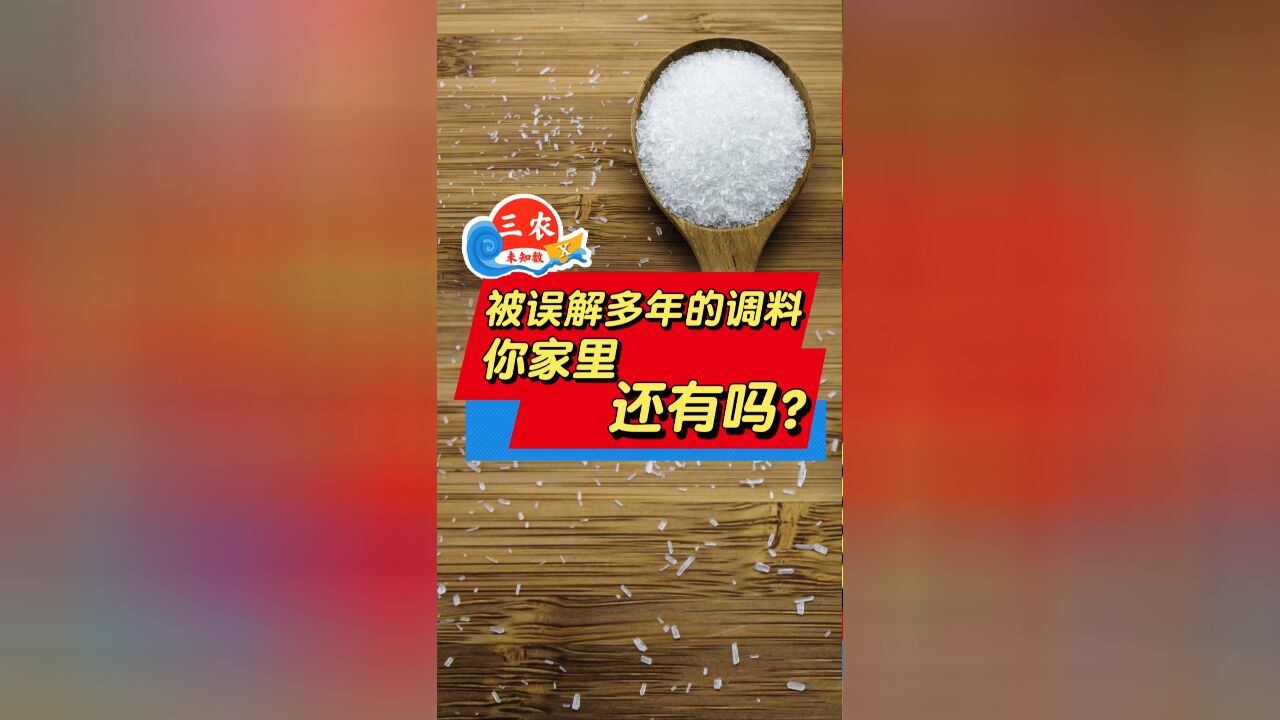 三农
未知数
X

被误解多年的调料
你家里
还有吗？